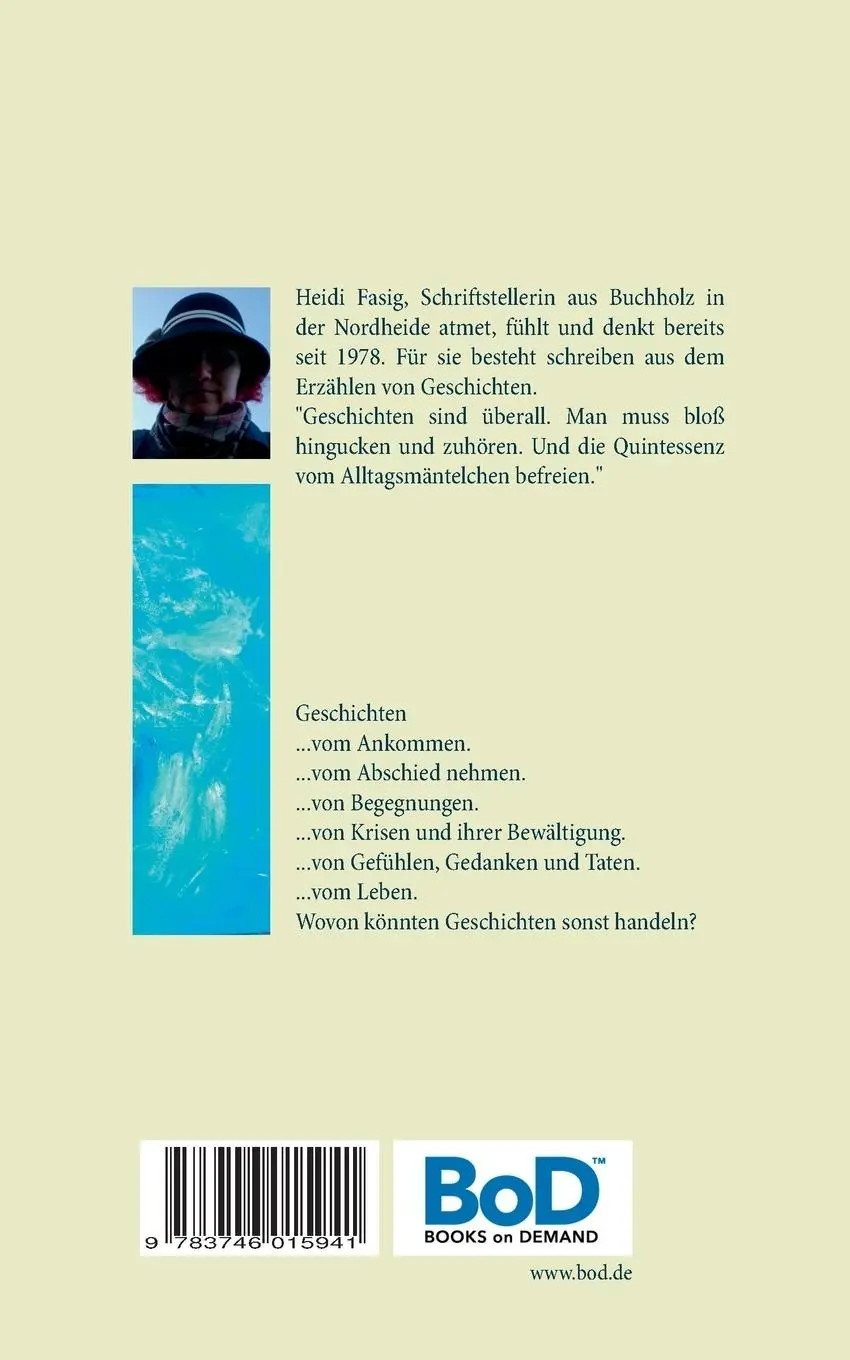 Heidi Fasig, Schriftstellerin aus Buchholz in der Nordheide atmet, fühlt und denkt bereits seit 1978. Für sie besteht schreiben aus dem Erzählen von Geschichten.
"Geschichten sind überall. Man muss bloß hingucken und zuhören. Und die Quintessenz vom Alltagsmäntelchen befreien."

Geschichten
...vom Ankommen.
...vom Abschied nehmen.
...von Begegnungen.
...von Krisen und ihrer Bewältigung.
...von Gefühlen, Gedanken und Taten.
...vom Leben.
Wovon könnten Geschichten sonst handeln?

9 783746 015941

BoD™
BOOKS on DEMAND

www.bod.de